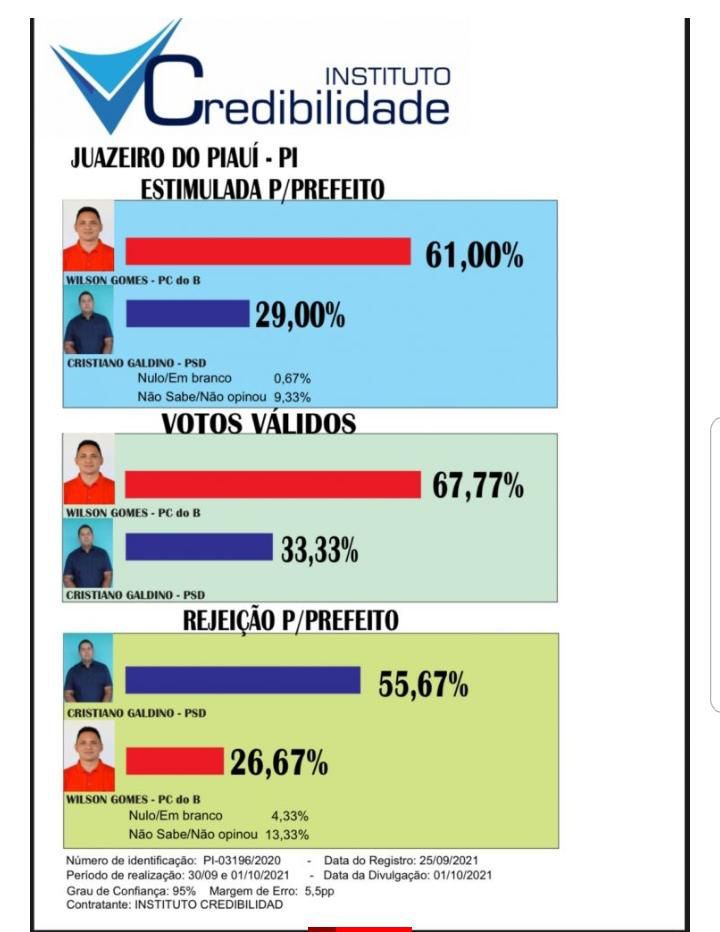 INSTITUTO
Credibilidade

JUAZEIRO DO PIAUÍ - PI
ESTIMULADA P/PREFEITO

61,00%
WILSON GOMES - PC do B

29,00%
CRISTIANO GALDINO - PSD
Nulo/Em branco 0,67%
Não Sabe/Não opinou 9,33%

VOTOS VÁLIDOS

67,77%
WILSON GOMES - PC do B

33,33%
CRISTIANO GALDINO - PSD

REJEIÇÃO P/PREFEITO

55,67%
CRISTIANO GALDINO - PSD

26,67%
WILSON GOMES - PC do B
Nulo/Em branco 4,33%
Não Sabe/Não opinou 13,33%

Número de identificação: PI-03196/2020 - Data do Registro: 25/09/2021
Período de realização: 30/09 e 01/10/2021 - Data da Divulgação: 01/10/2021
Grau de Confiança: 95% Margem de Erro: 5,5pp
Contratante: INSTITUTO CREDIBILIDAD